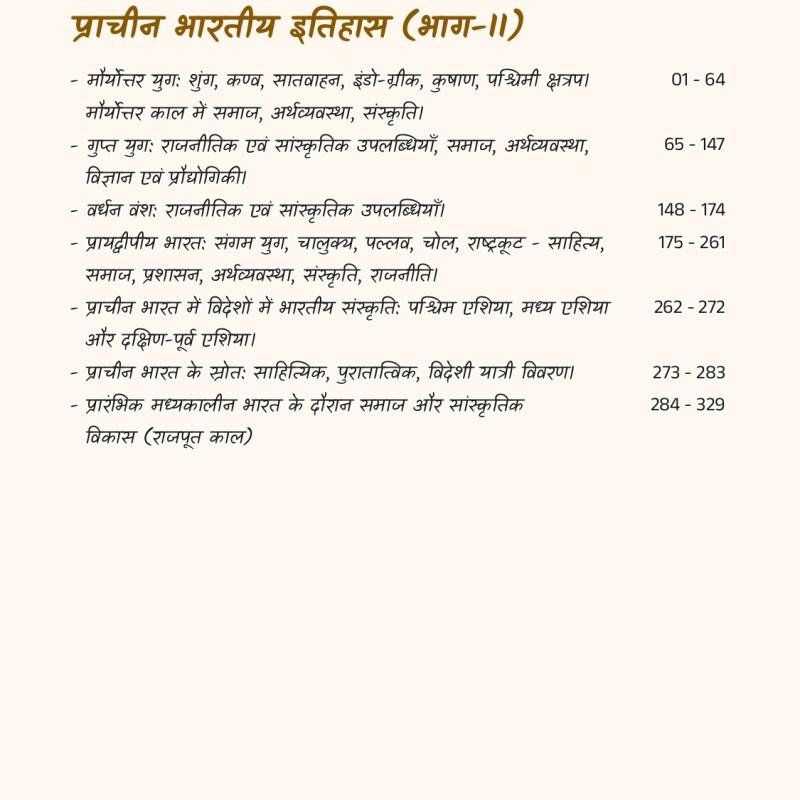 प्राचीन भारतीय इतिहास (भाग-II)

- मौर्योत्तर युगः शुंग, कण्व, सातवाहन, इंडो-ग्रीक, कुषाण, पश्चिमी क्षत्रप। मौर्योत्तर काल में समाज, अर्थव्यवस्था, संस्कृति। 01 - 64

- गुप्त युगः राजनीतिक एवं सांस्कृतिक उपलब्धियाँ, समाज, अर्थव्यवस्था, विज्ञान एवं प्रौद्योगिकी। 65 - 147

- वर्धन वंशः राजनीतिक एवं सांस्कृतिक उपलब्धियाँ। 148 - 174

- प्रायद्वीपीय भारतः संगम युग, चालुक्य, पल्लव, चोल, राष्ट्रकूट - साहित्य, समाज, प्रशासन, अर्थव्यवस्था, संस्कृति, राजनीति। 175 - 261

- प्राचीन भारत में विदेशों में भारतीय संस्कृतिः पश्चिम एशिया, मध्य एशिया और दक्षिण-पूर्व एशिया। 262 - 272

- प्राचीन भारत के स्रोतः साहित्यिक, पुरातात्विक, विदेशी यात्री विवरण। 273 - 283

- प्रारंभिक मध्यकालीन भारत के दौरान समाज और सांस्कृतिक विकास (राजपूत काल) 284 - 329